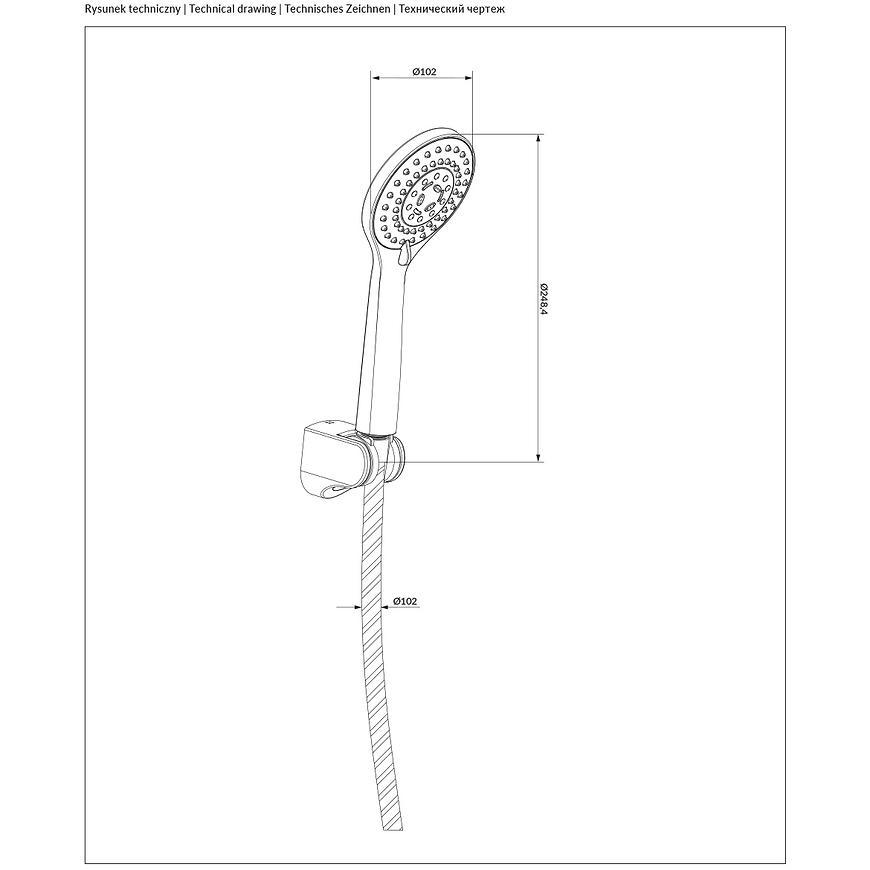 Rysunek techniczny | Technical drawing | Technisches Zeichnen | Технический чертеж

Ø102

Ø248,4

Ø102